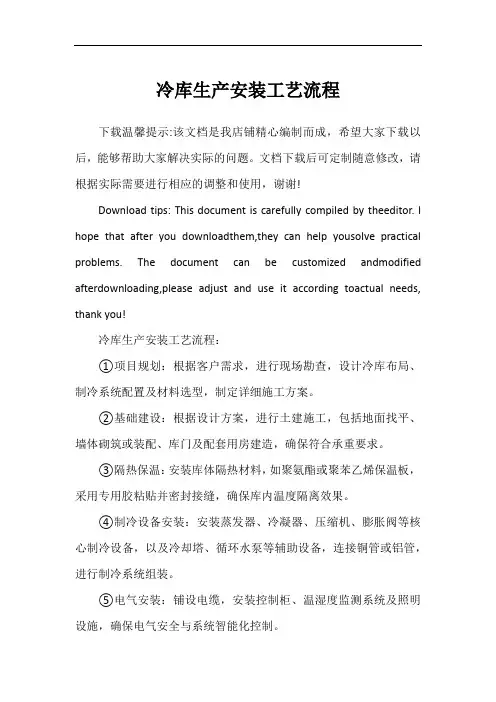 冷库生产安装工艺流程

下载温馨提示:该文档是我店铺精心编制而成，希望大家下载以后，能够帮助大家解决实际的问题。文档下载后可定制随意修改，请根据实际需要进行相应的调整和使用，谢谢!

Download tips: This document is carefully compiled by theeditor. I hope that after you downloadthem,they can help yousolve practical problems. The document can be customized andmodified afterdownloading,please adjust and use it according toactual needs, thank you!

冷库生产安装工艺流程：

①项目规划：根据客户需求，进行现场勘查，设计冷库布局、制冷系统配置及材料选型，制定详细施工方案。

②基础建设：根据设计方案，进行土建施工，包括地面找平、墙体砌筑或装配、库门及配套用房建造，确保符合承重要求。

③隔热保温：安装库体隔热材料，如聚氨酯或聚苯乙烯保温板，采用专用胶粘贴并密封接缝，确保库内温度隔离效果。

④制冷设备安装：安装蒸发器、冷凝器、压缩机、膨胀阀等核心制冷设备，以及冷却塔、循环水泵等辅助设备，连接铜管或铝管，进行制冷系统组装。

⑤电气安装：铺设电缆，安装控制柜、温湿度监测系统及照明设施，确保电气安全与系统智能化控制。